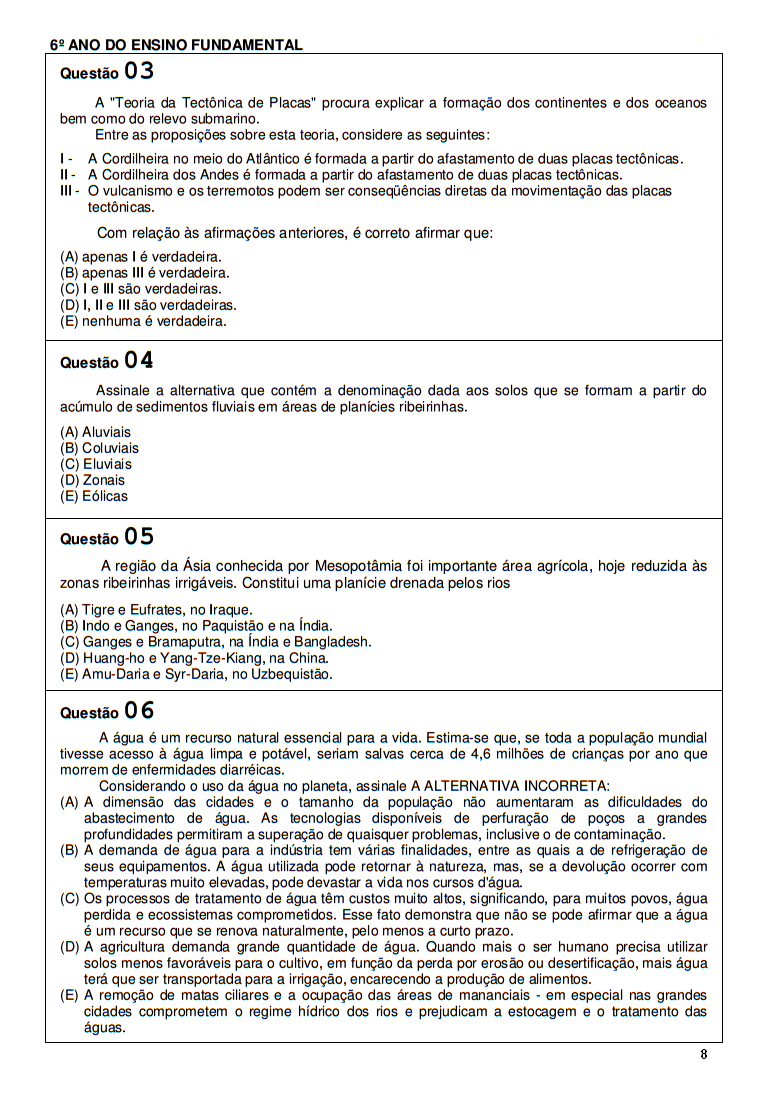 6º ANO DO ENSINO FUNDAMENTAL

Questão 03

A "Teoria da Tectônica de Placas" procura explicar a formação dos continentes e dos oceanos bem como do relevo submarino.

Entre as proposições sobre esta teoria, considere as seguintes:

I - A Cordilheira no meio do Atlântico é formada a partir do afastamento de duas placas tectônicas.
II - A Cordilheira dos Andes é formada a partir do afastamento de duas placas tectônicas.
III - O vulcanismo e os terremotos podem ser conseqüências diretas da movimentação das placas tectônicas.

Com relação às afirmações anteriores, é correto afirmar que:

(A) apenas I é verdadeira.
(B) apenas III é verdadeira.
(C) I e III são verdadeiras.
(D) I, II e III são verdadeiras.
(E) nenhuma é verdadeira.

Questão 04

Assinale a alternativa que contém a denominação dada aos solos que se formam a partir do acúmulo de sedimentos fluviais em áreas de planícies ribeirinhas.

(A) Aluviais
(B) Coluviais
(C) Eluviais
(D) Zonais
(E) Eólicas

Questão 05

A região da Ásia conhecida por Mesopotâmia foi importante área agrícola, hoje reduzida às zonas ribeirinhas irrigáveis. Constitui uma planície drenada pelos rios

(A) Tigre e Eufrates, no Iraque.
(B) Indo e Ganges, no Paquistão e na Índia.
(C) Ganges e Bramaputra, na Índia e Bangladesh.
(D) Huang-ho e Yang-Tze-Kiang, na China.
(E) Amu-Daria e Syr-Daria, no Uzbequistão.

Questão 06

A água é um recurso natural essencial para a vida. Estima-se que, se toda a população mundial tivesse acesso à água limpa e potável, seriam salvas cerca de 4,6 milhões de crianças por ano que morrem de enfermidades diarréicas.

Considerando o uso da água no planeta, assinale A ALTERNATIVA INCORRETA:

(A) A dimensão das cidades e o tamanho da população não aumentaram as dificuldades do abastecimento de água. As tecnologias disponíveis de perfuração de poços a grandes profundidades permitiram a superação de quaisquer problemas, inclusive o de contaminação.
(B) A demanda de água para a indústria tem várias finalidades, entre as quais a de refrigeração de seus equipamentos. A água utilizada pode retornar à natureza, mas, se a devolução ocorrer com temperaturas muito elevadas, pode devastar a vida nos cursos d'água.
(C) Os processos de tratamento de água têm custos muito altos, significando, para muitos povos, água perdida e ecossistemas comprometidos. Esse fato demonstra que não se pode afirmar que a água é um recurso que se renova naturalmente, pelo menos a curto prazo.
(D) A agricultura demanda grande quantidade de água. Quando mais o ser humano precisa utilizar solos menos favoráveis para o cultivo, em função da perda por erosão ou desertificação, mais água terá que ser transportada para a irrigação, encarecendo a produção de alimentos.
(E) A remoção de matas ciliares e a ocupação das áreas de mananciais - em especial nas grandes cidades comprometem o regime hídrico dos rios e prejudicam a estocagem e o tratamento das águas.

8